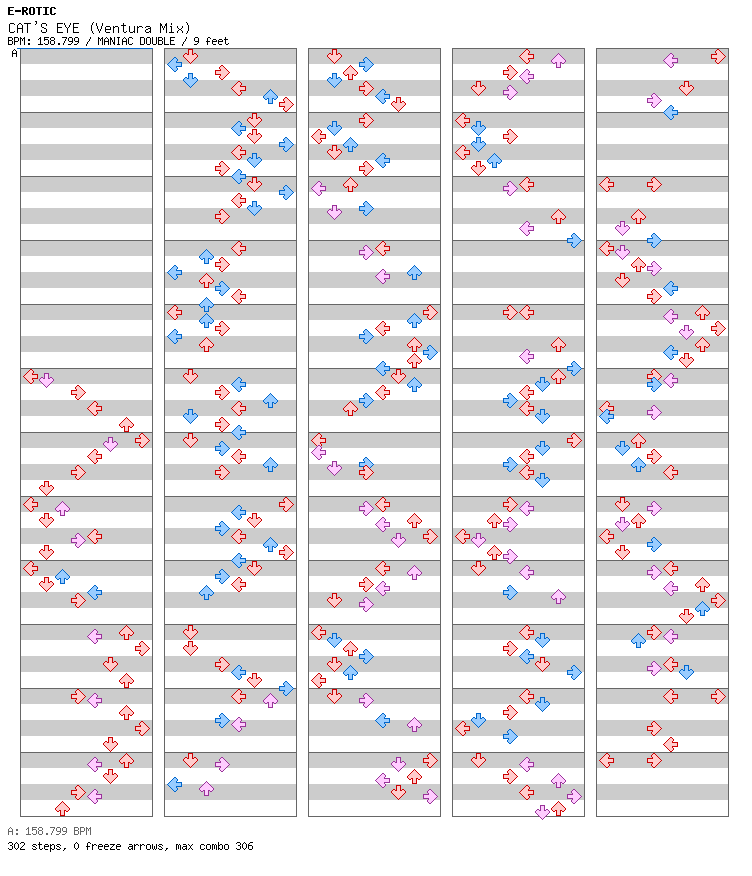 E-ROTIC
CAT'S EYE (Ventura Mix)
BPM: 158.799 / MANIAC DOUBLE / 9 feet

A

A: 158.799 BPM
302 steps, 0 freeze arrows, max combo 306